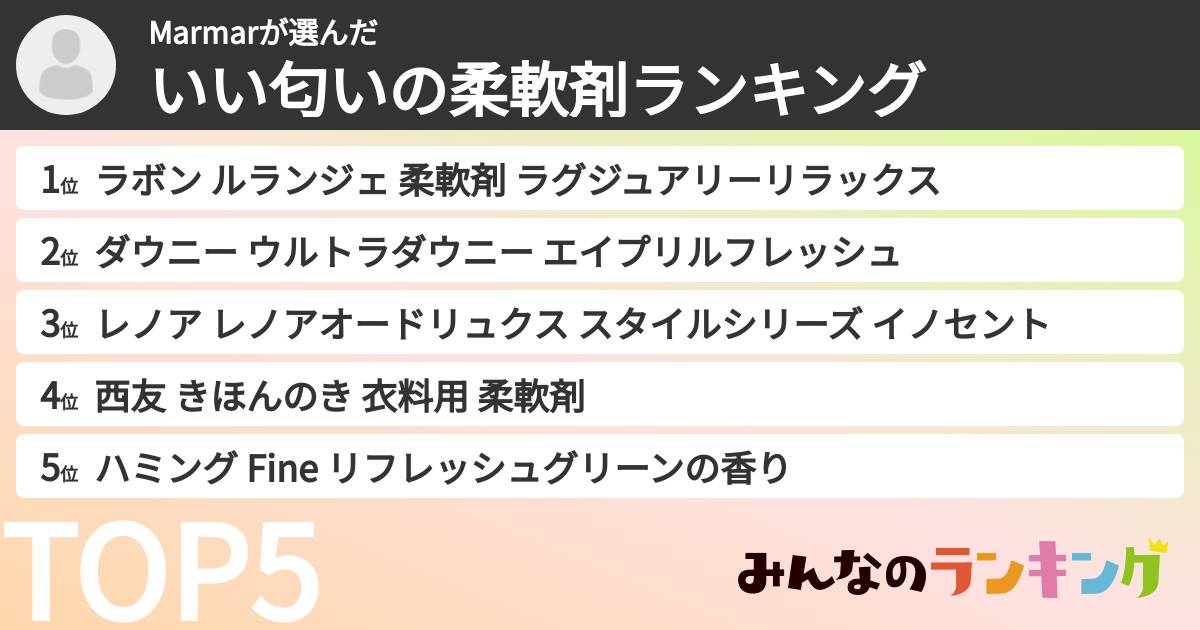 Marmarが選んだ
いい匂いの柔軟剤ランキング

1位 ラボン ルランジェ 柔軟剤 ラグジュアリーリラックス
2位 ダウニー ウルトラダウニー エイプリルフレッシュ
3位 レノア レノアオードリュクス スタイルシリーズ イノセント
4位 西友 きほんのき 衣料用 柔軟剤
5位 ハミング Fine リフレッシュグリーンの香り

TOP5

みんなのランキング